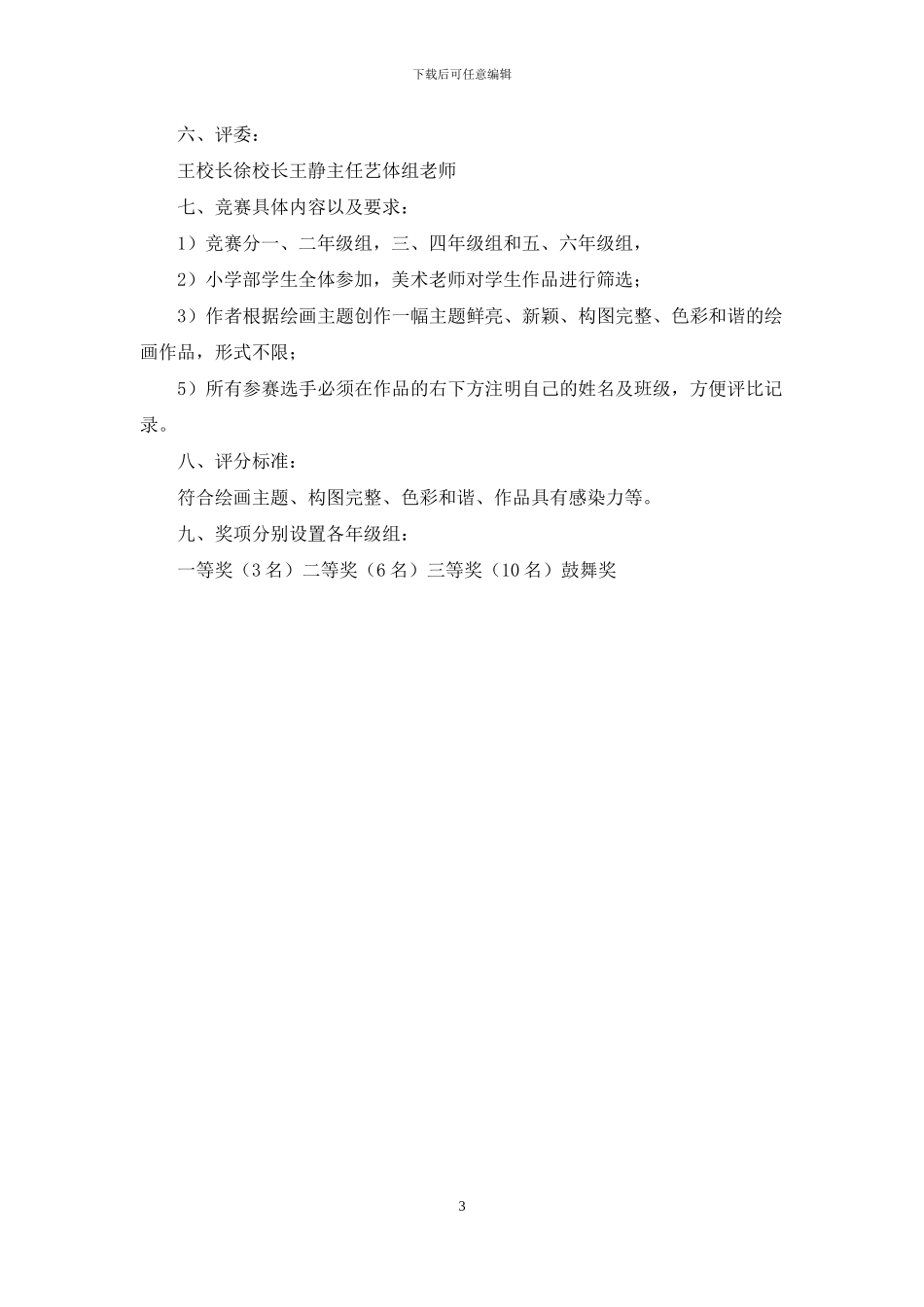 下载后可任意编辑

六、评委：

王校长徐校长王静主任艺体组老师

七、竞赛具体内容以及要求：

1）竞赛分一、二年级组，三、四年级组和五、六年级组，

2）小学部学生全体参加，美术老师对学生作品进行筛选；

3）作者根据绘画主题创作一幅主题鲜亮、新颖、构图完整、色彩和谐的绘画作品，形式不限；

5）所有参赛选手必须在作品的右下方注明自己的姓名及班级，方便评比记录。

八、评分标准：

符合绘画主题、构图完整、色彩和谐、作品具有感染力等。

九、奖项分别设置各年级组：

一等奖（3 名）二等奖（6 名）三等奖（10 名）鼓舞奖

3